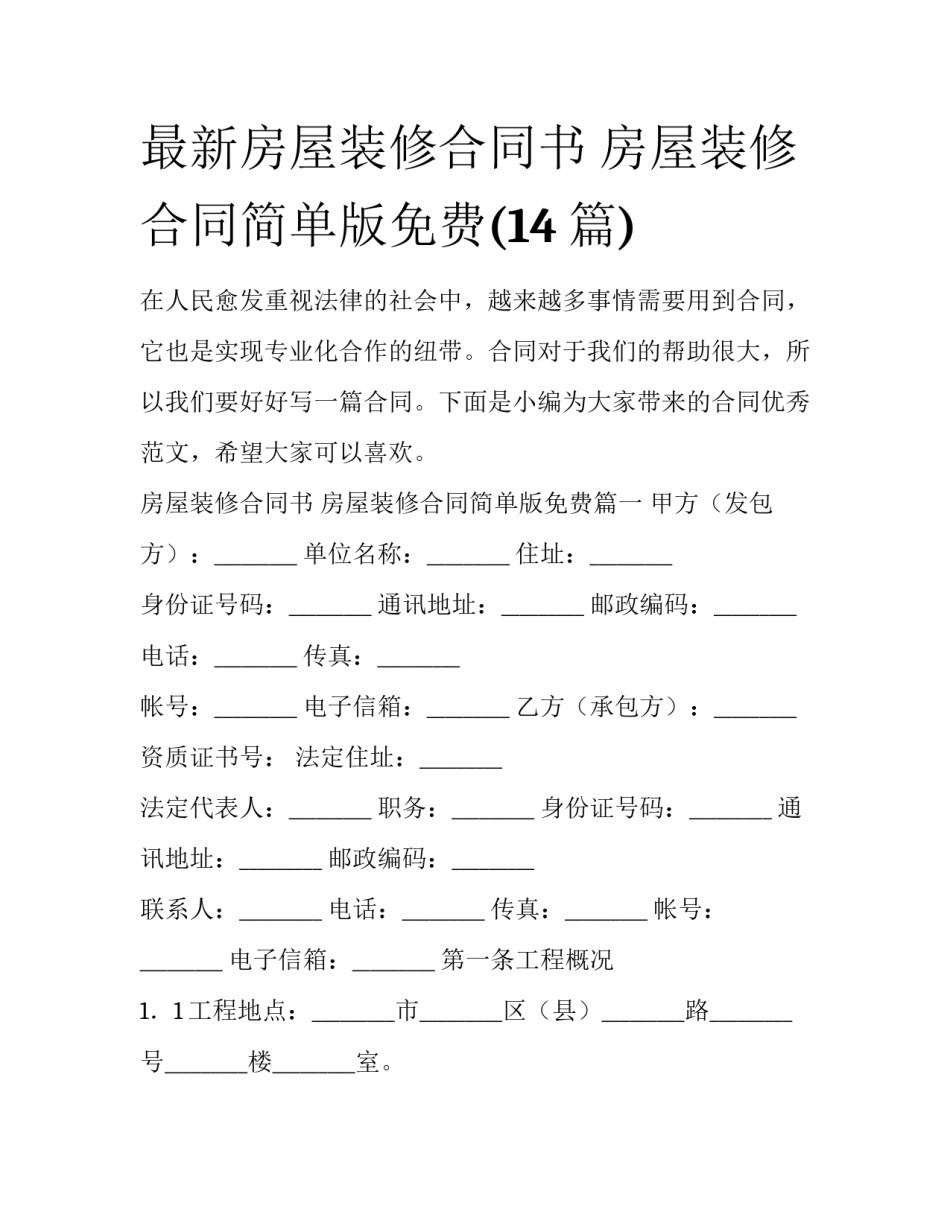 最新房屋装修合同书 房屋装修合同简单版免费(14 篇)

在人民愈发重视法律的社会中，越来越多事情需要用到合同，它也是实现专业化合作的纽带。合同对于我们的帮助很大，所以我们要好好写一篇合同。下面是小编为大家带来的合同优秀范文，希望大家可以喜欢。

房屋装修合同书 房屋装修合同简单版免费篇一 甲方（发包方）：_______ 单位名称：_______ 住址：_______

身份证号码：_______ 通讯地址：_______ 邮政编码：_______

电话：_______ 传真：_______

帐号：_______ 电子信箱：_______ 乙方（承包方）：_______

资质证书号： 法定住址：_______

法定代表人：_______ 职务：_______ 身份证号码：_______ 通讯地址：_______ 邮政编码：_______

联系人：_______ 电话：_______ 传真：_______ 帐号：_______ 电子信箱：_______ 第一条工程概况

1. 1工程地点：_______市_______区（县）_______路_______号_______楼_______室。